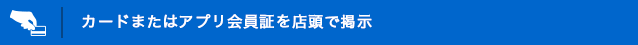 カードまたはアプリ会員証を店頭で掲示